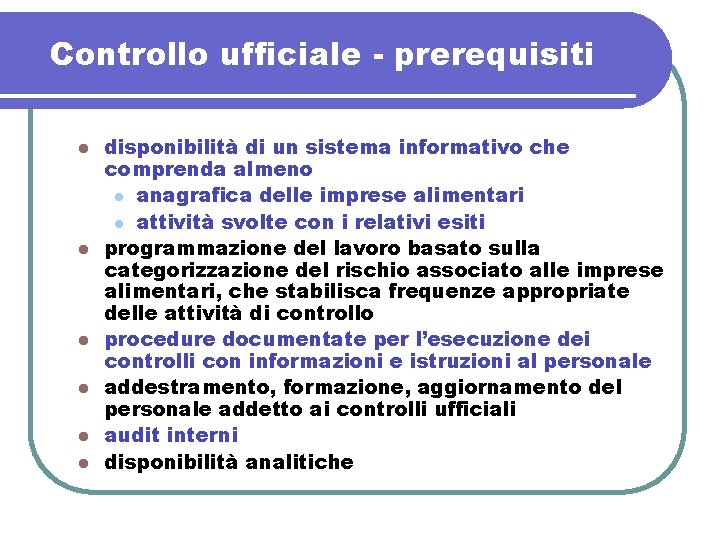 Controllo ufficiale - prerequisiti

- disponibilità di un sistema informativo che comprenda almeno
  - anagrafica delle imprese alimentari
  - attività svolte con i relativi esiti
- programmazione del lavoro basato sulla categorizzazione del rischio associato alle imprese alimentari, che stabilisca frequenze appropriate delle attività di controllo
- procedure documentate per l'esecuzione dei controlli con informazioni e istruzioni al personale
- addestramento, formazione, aggiornamento del personale addetto ai controlli ufficiali
- audit interni
- disponibilità analitiche